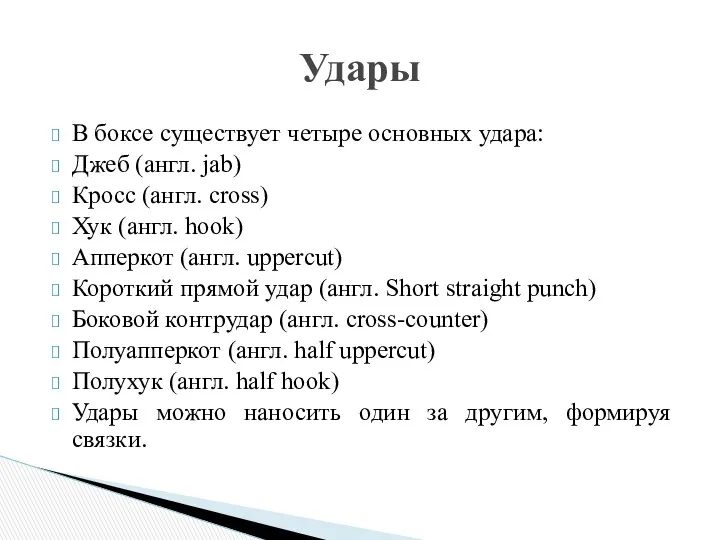 Удары

В боксе существует четыре основных удара:
Джеб (англ. jab)
Кросс (англ. cross)
Хук (англ. hook)
Апперкот (англ. uppercut)
Короткий прямой удар (англ. Short straight punch)
Боковой контрудар (англ. cross-counter)
Полуапперкот (англ. half uppercut)
Полухук (англ. half hook)
Удары можно наносить один за другим, формируя связки.